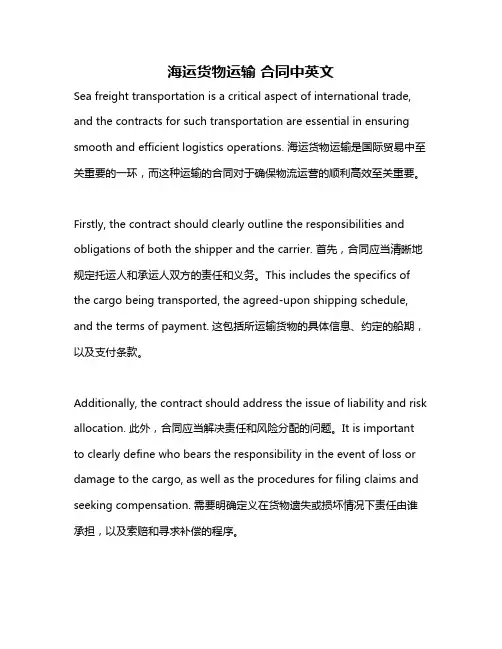 海运货物运输 合同中英文

Sea freight transportation is a critical aspect of international trade, and the contracts for such transportation are essential in ensuring smooth and efficient logistics operations. 海运货物运输是国际贸易中至关重要的一环，而这种运输的合同对于确保物流运营的顺利高效至关重要。

Firstly, the contract should clearly outline the responsibilities and obligations of both the shipper and the carrier. 首先，合同应当清晰地规定托运人和承运人双方的责任和义务。This includes the specifics of the cargo being transported, the agreed-upon shipping schedule, and the terms of payment. 这包括所运输货物的具体信息、约定的船期，以及支付条款。

Additionally, the contract should address the issue of liability and risk allocation. 此外，合同应当解决责任和风险分配的问题。It is important to clearly define who bears the responsibility in the event of loss or damage to the cargo, as well as the procedures for filing claims and seeking compensation. 需要明确定义在货物遗失或损坏情况下责任由谁承担，以及索赔和寻求补偿的程序。